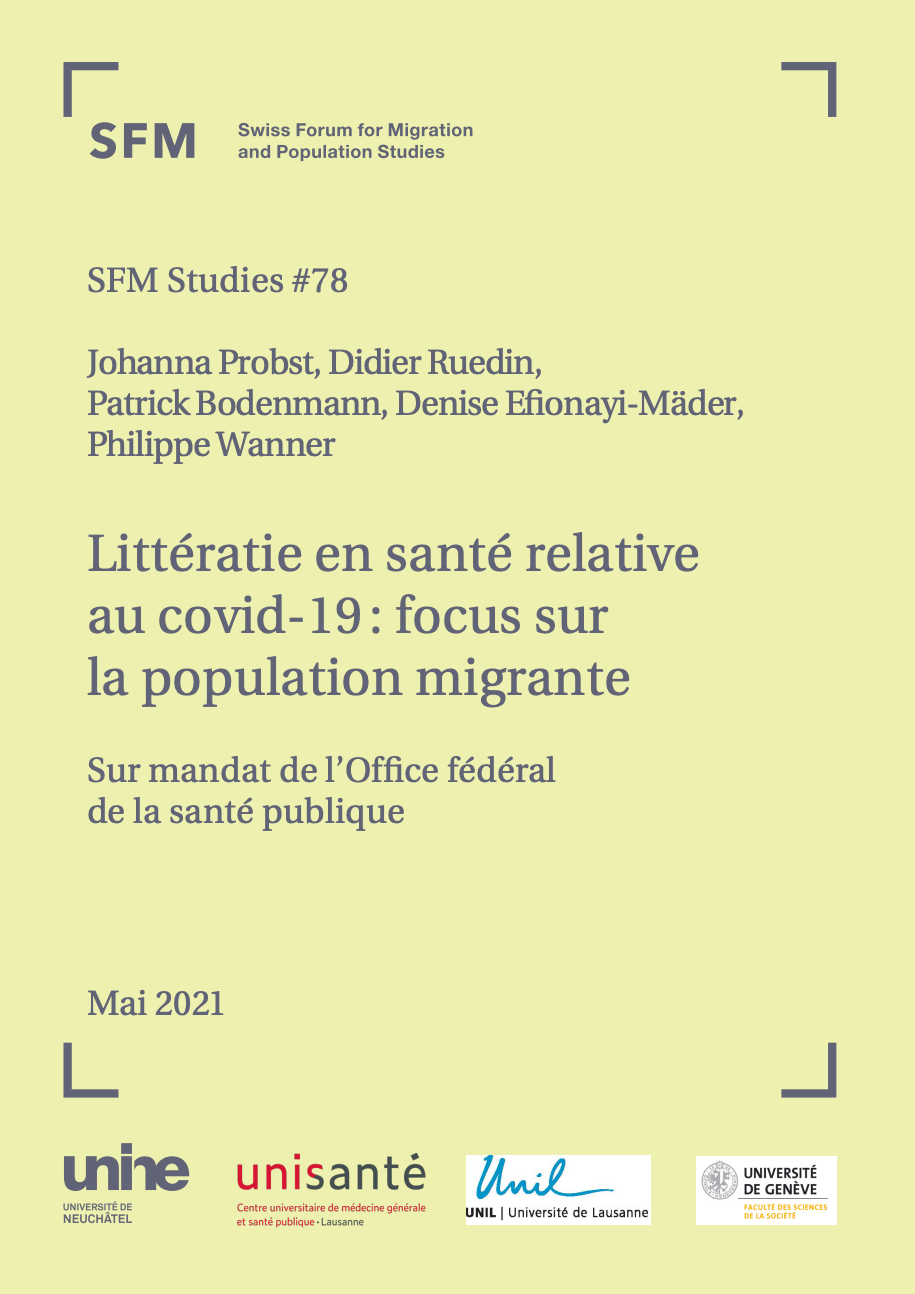 SFM Swiss Forum for Migration and Population Studies

SFM Studies #78

Johanna Probst, Didier Ruedin, Patrick Bodenmann, Denise Efionayi-Mäder, Philippe Wanner

Littératie en santé relative au covid-19 : focus sur la population migrante

Sur mandat de l'Office fédéral de la santé publique

Mai 2021

unine UNIVERSITÉ DE NEUCHÂTEL

unisanté Centre universitaire de médecine générale et santé publique · Lausanne

Unil UNIL | Université de Lausanne

UNIVERSITÉ DE GENÈVE FACULTÉ DES SCIENCES DE LA SOCIÉTÉ